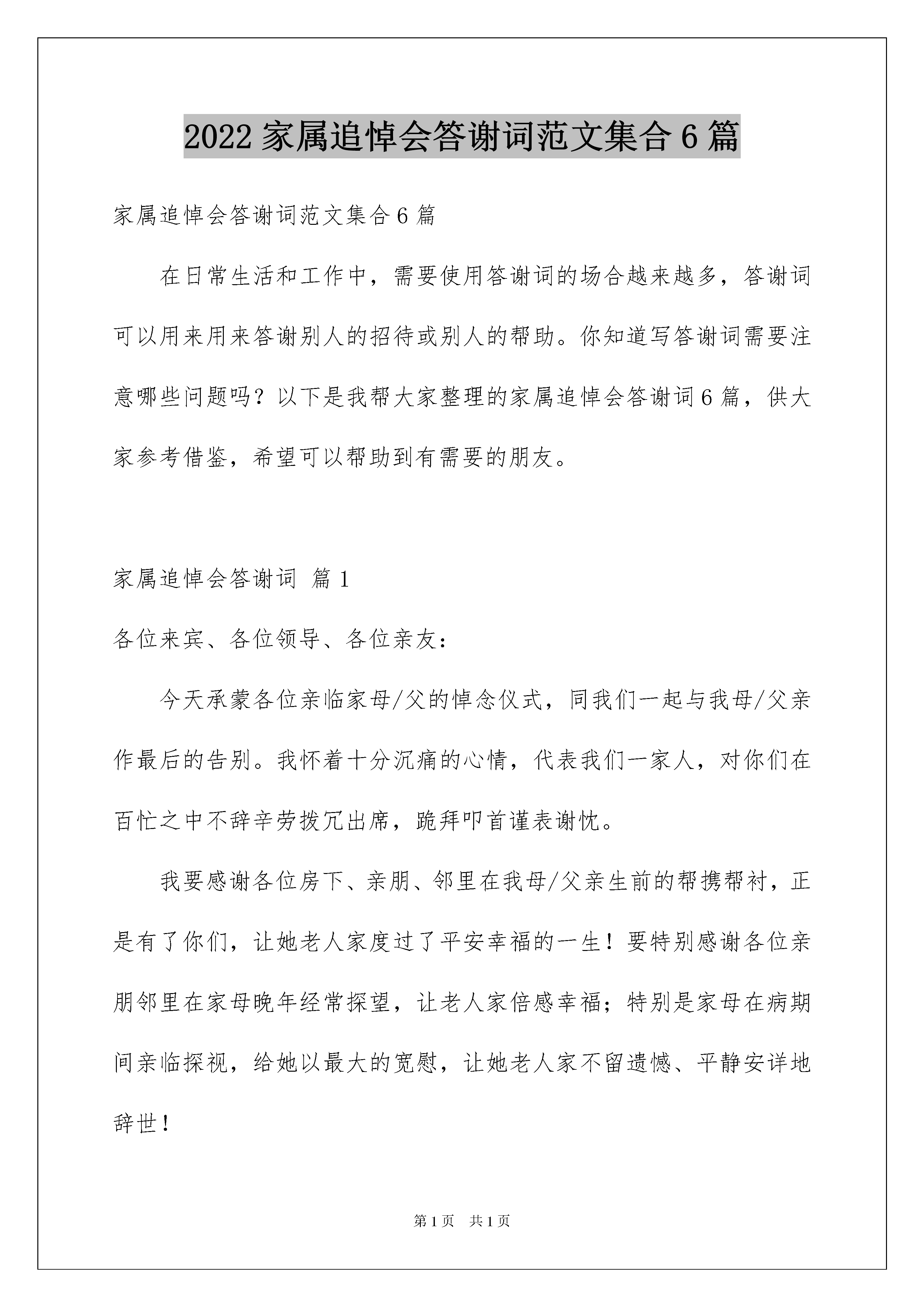 2022 家属追悼会答谢词范文集合 6 篇

家属追悼会答谢词范文集合 6 篇

在日常生活和工作中，需要使用答谢词的场合越来越多，答谢词可以用来用来答谢别人的招待或别人的帮助。你知道写答谢词需要注意哪些问题吗？以下是我帮大家整理的家属追悼会答谢词 6 篇，供大家参考借鉴，希望可以帮助到有需要的朋友。

家属追悼会答谢词 篇 1

各位来宾、各位领导、各位亲友：

今天承蒙各位亲临家母/父的悼念仪式，同我们一起与我母/父亲作最后的告别。我怀着十分沉痛的心情，代表我们一家人，对你们在百忙之中不辞辛劳拨冗出席，跪拜叩首谨表谢忱。

我要感谢各位房下、亲朋、邻里在我母/父亲生前的帮携帮衬，正是有了你们，让她老人家度过了平安幸福的一生！要特别感谢各位亲朋邻里在家母晚年经常探望，让老人家倍感幸福；特别是家母在病期间亲临探视，给她以最大的宽慰，让她老人家不留遗憾、平静安详地辞世！

第 1 页 共 1 页